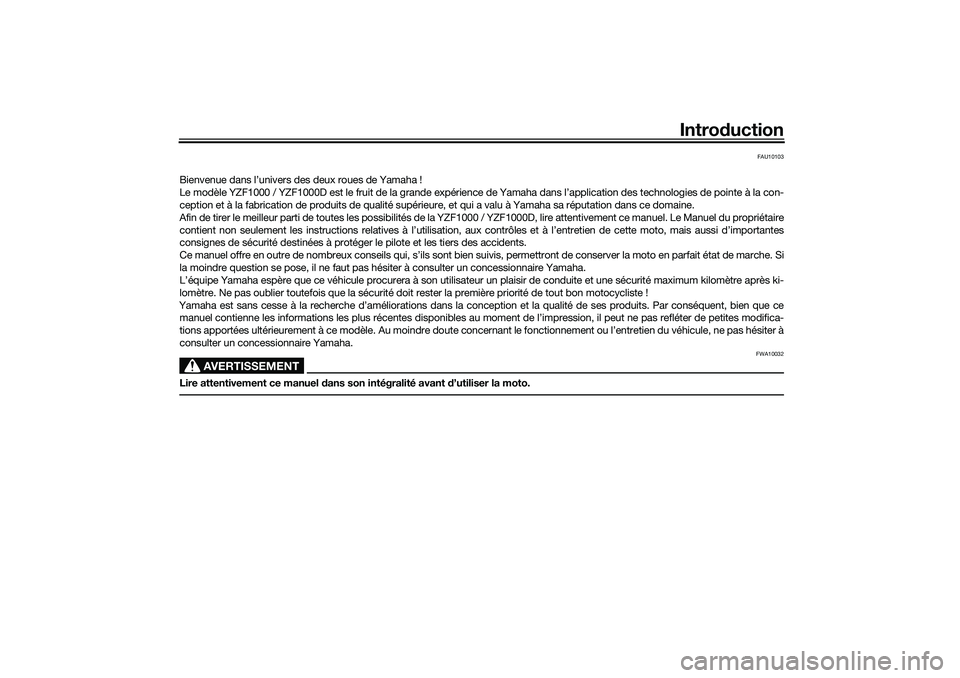 Introduction

FAU10103

Bienvenue dans l'univers des deux roues de Yamaha !
Le modèle YZF1000 / YZF1000D est le fruit de la grande expérience de Yamaha dans l'application des technologies de pointe à la conception et à la fabrication de produits de qualité supérieure, et qui a valu à Yamaha sa réputation dans ce domaine.
Afin de tirer le meilleur parti de toutes les possibilités de la YZF1000 / YZF1000D, lire attentivement ce manuel. Le Manuel du propriétaire contient non seulement les instructions relatives à l'utilisation, aux contrôles et à l'entretien de cette moto, mais aussi d'importantes consignes de sécurité destinées à protéger le pilote et les tiers des accidents.
Ce manuel offre en outre de nombreux conseils qui, s'ils sont bien suivis, permettront de conserver la moto en parfait état de marche. Si la moindre question se pose, il ne faut pas hésiter à consulter un concessionnaire Yamaha.
L'équipe Yamaha espère que ce véhicule procurera à son utilisateur un plaisir de conduite et une sécurité maximum kilomètre après kilomètre. Ne pas oublier toutefois que la sécurité doit rester la première priorité de tout bon motocycliste !
Yamaha est sans cesse à la recherche d'améliorations dans la conception et la qualité de ses produits. Par conséquent, bien que ce manuel contienne les informations les plus récentes disponibles au moment de l'impression, il peut ne pas refléter de petites modifications apportées ultérieurement à ce modèle. Au moindre doute concernant le fonctionnement ou l'entretien du véhicule, ne pas hésiter à consulter un concessionnaire Yamaha.

FWA10032

AVERTISSEMENT

Lire attentivement ce manuel dans son intégralité avant d'utiliser la moto.

carmanualsonline.info